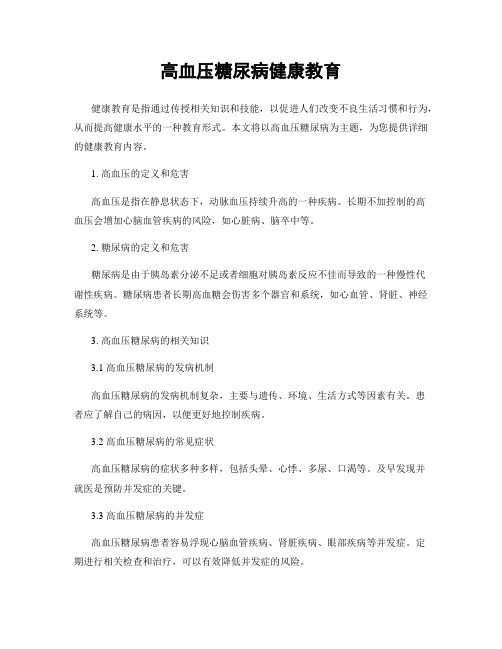 高血压糖尿病健康教育

健康教育是指通过传授相关知识和技能，以促进人们改变不良生活习惯和行为，从而提高健康水平的一种教育形式。本文将以高血压糖尿病为主题，为您提供详细的健康教育内容。

1. 高血压的定义和危害

高血压是指在静息状态下，动脉血压持续升高的一种疾病。长期不加控制的高血压会增加心脑血管疾病的风险，如心脏病、脑卒中等。

2. 糖尿病的定义和危害

糖尿病是由于胰岛素分泌不足或者细胞对胰岛素反应不佳而导致的一种慢性代谢性疾病。糖尿病患者长期高血糖会伤害多个器官和系统，如心血管、肾脏、神经系统等。

3. 高血压糖尿病的相关知识

3.1 高血压糖尿病的发病机制

高血压糖尿病的发病机制复杂，主要与遗传、环境、生活方式等因素有关。患者应了解自己的病因，以便更好地控制疾病。

3.2 高血压糖尿病的常见症状

高血压糖尿病的症状多种多样，包括头晕、心悸、多尿、口渴等。及早发现并就医是预防并发症的关键。

3.3 高血压糖尿病的并发症

高血压糖尿病患者容易浮现心脑血管疾病、肾脏疾病、眼部疾病等并发症。定期进行相关检查和治疗，可以有效降低并发症的风险。